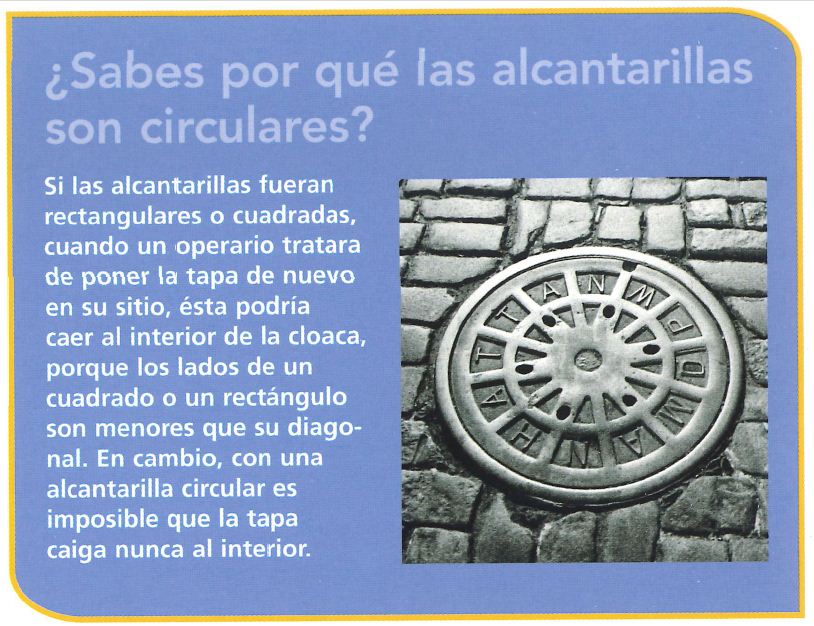 ¿Sabes por qué las alcantarillas son circulares?

Si las alcantarillas fueran rectangulares o cuadradas, cuando un operario tratara de poner la tapa de nuevo en su sitio, ésta podría caer al interior de la cloaca, porque los lados de un cuadrado o un rectángulo son menores que su diagonal. En cambio, con una alcantarilla circular es imposible que la tapa caiga nunca al interior.